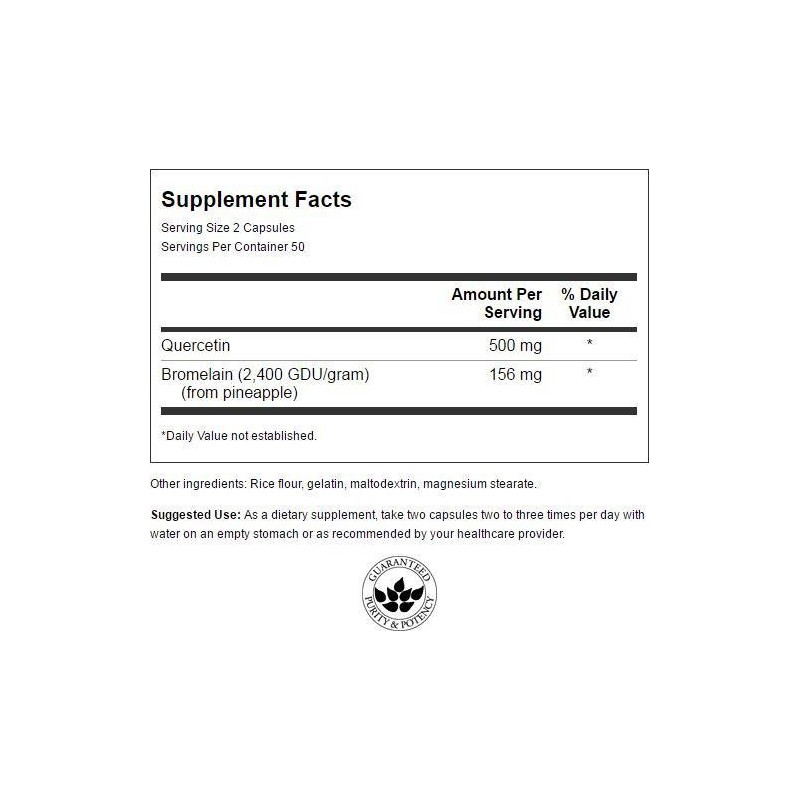 Supplement Facts
Serving Size 2 Capsules
Servings Per Container 50

| | Amount Per Serving | % Daily Value |
|---|---|---|
| Quercetin | 500 mg | * |
| Bromelain (2,400 GDU/gram) (from pineapple) | 156 mg | * |

*Daily Value not established.

Other ingredients: Rice flour, gelatin, maltodextrin, magnesium stearate.

Suggested Use: As a dietary supplement, take two capsules two to three times per day with water on an empty stomach or as recommended by your healthcare provider.

GUARANTEED PURITY & POTENCY